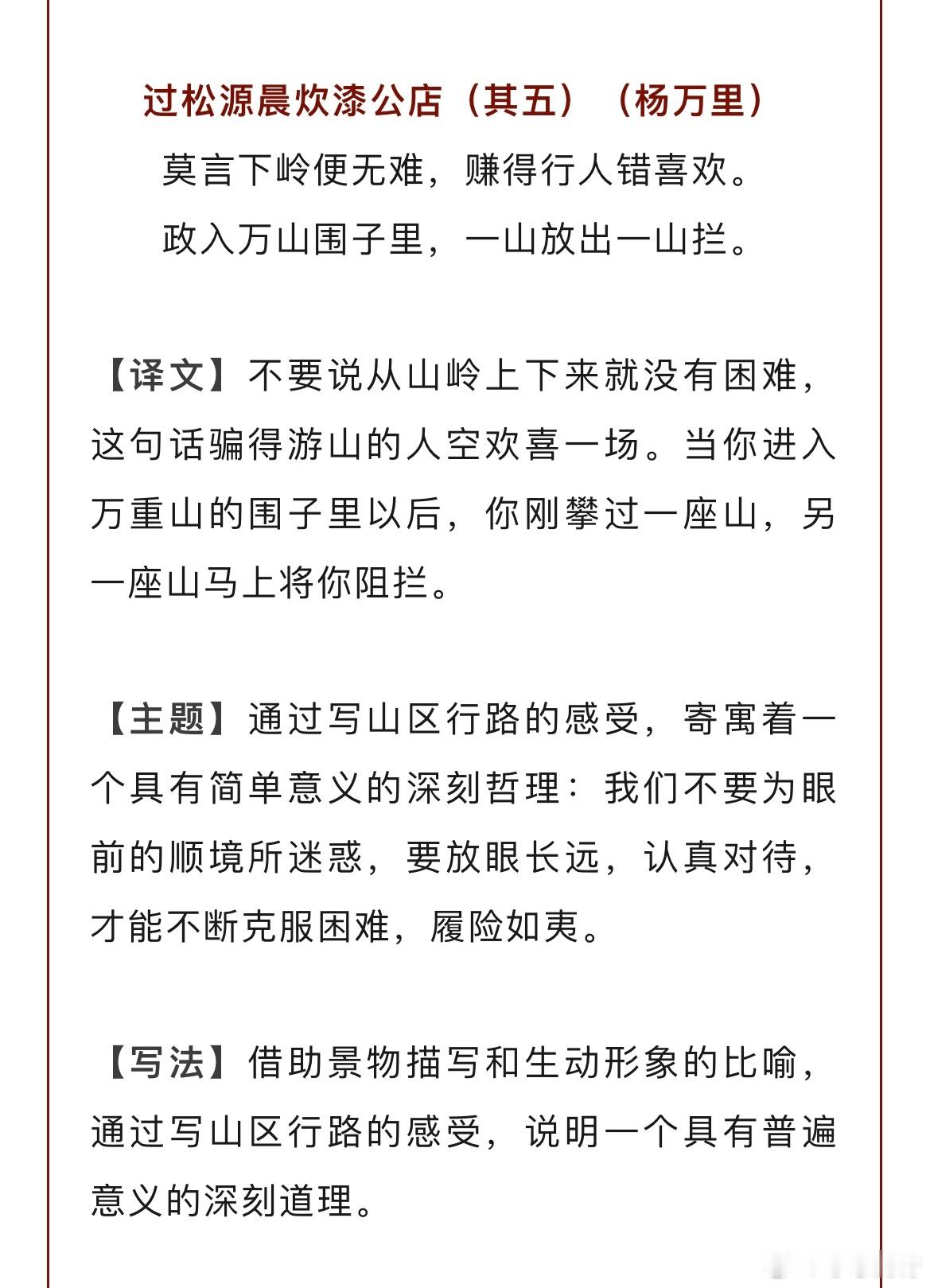 过松源晨炊漆公店（其五）（杨万里）

莫言下岭便无难，赚得行人错喜欢。
政入万山围子里，一山放出一山拦。

【译文】不要说从山岭上下来就没有困难，这句话骗得游山的人空欢喜一场。当你进入万重山的围子里以后，你刚攀过一座山，另一座山马上将你阻拦。

【主题】通过写山区行路的感受，寄寓着一个具有简单意义的深刻哲理：我们不要为眼前的顺境所迷惑，要放眼长远，认真对待，才能不断克服困难，履险如夷。

【写法】借助景物描写和生动形象的比喻，通过写山区行路的感受，说明一个具有普遍意义的深刻道理。